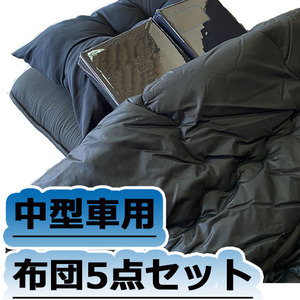 中型車用
布団5点セット